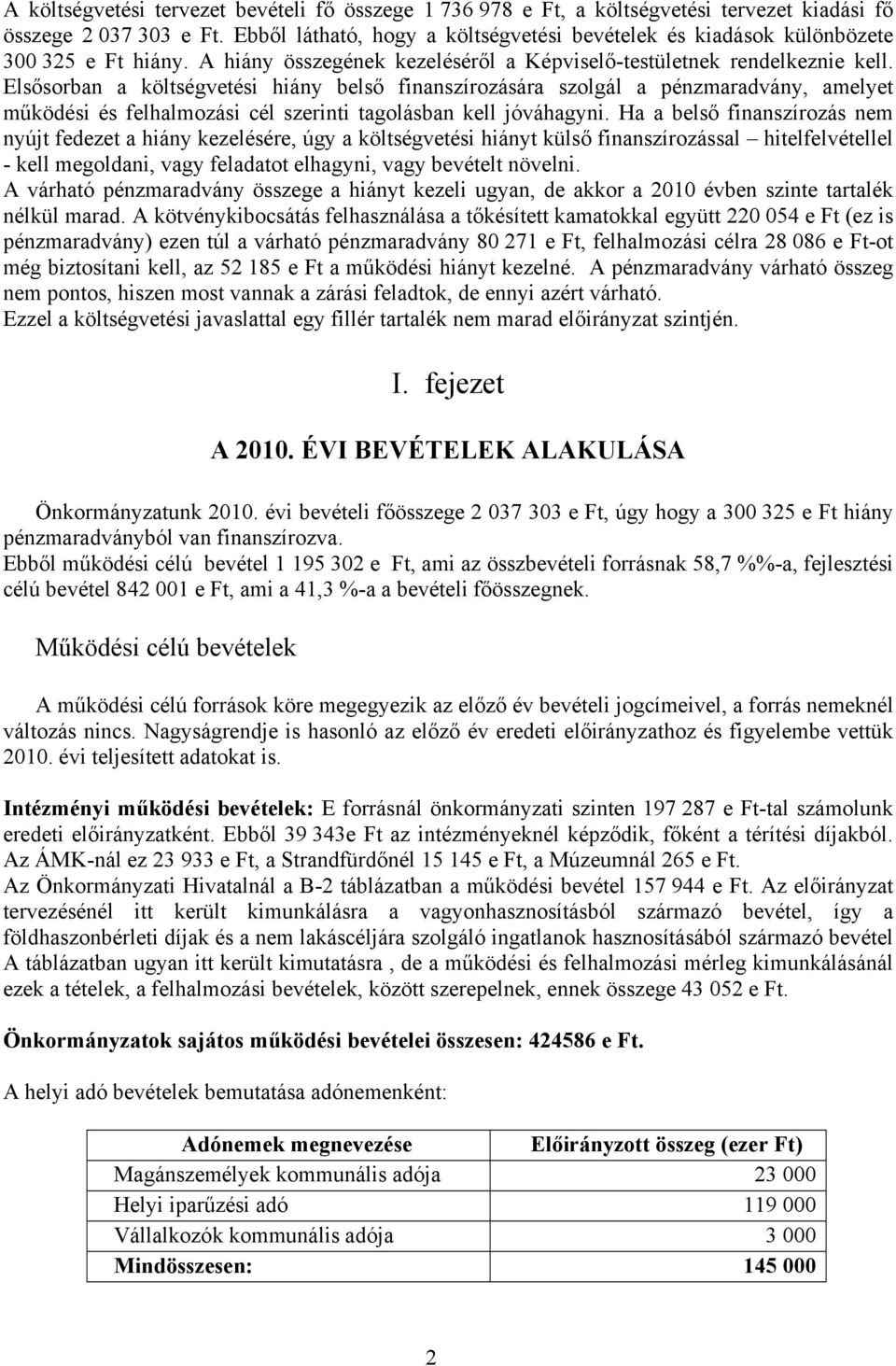 A költségvetési tervezet bevételi fő összege 1 736 978 e Ft, a költségvetési tervezet kiadási fő összege 2 037 303 e Ft. Ebből látható, hogy a költségvetési bevételek és kiadások különbözete 300 325 e Ft hiány. A hiány összegének kezeléséről a Képviselő-testületnek rendelkeznie kell. Elsősorban a költségvetési hiány belső finanszírozására szolgál a pénzmaradvány, amelyet működési és felhalmozási cél szerinti tagolásban kell jóváhagyni. Ha a belső finanszírozás nem nyújt fedezet a hiány kezelésére, úgy a költségvetési hiányt külső finanszírozással – hitelfelvétellel - kell megoldani, vagy feladatot elhagyni, vagy bevételt növelni.
A várható pénzmaradvány összege a hiányt kezeli ugyan, de akkor a 2010 évben szinte tartalék nélkül marad. A kötvénykibocsátás felhasználása a tőkésített kamatokkal együtt 220 054 e Ft (ez is pénzmaradvány) ezen túl a várható pénzmaradvány 80 271 e Ft, felhalmozási célra 28 086 e Ft-ot még biztosítani kell, az 52 185 e Ft a működési hiányt kezelné. A pénzmaradvány várható összeg nem pontos, hiszen most vannak a zárási feladtok, de ennyi azért várható.
Ezzel a költségvetési javaslattal egy fillér tartalék nem marad előirányzat szintjén.

I. fejezet

A 2010. ÉVI BEVÉTELEK ALAKULÁSA

Önkormányzatunk 2010. évi bevételi főösszege 2 037 303 e Ft, úgy hogy a 300 325 e Ft hiány pénzmaradványból van finanszírozva.
Ebből működési célú bevétel 1 195 302 e Ft, ami az összbevételi forrásnak 58,7 %%-a, fejlesztési célú bevétel 842 001 e Ft, ami a 41,3 %-a a bevételi főösszegnek.

Működési célú bevételek

A működési célú források köre megegyezik az előző év bevételi jogcímeivel, a forrás nemeknél változás nincs. Nagyságrendje is hasonló az előző év eredeti előirányzathoz és figyelembe vettük 2010. évi teljesített adatokat is.

Intézményi működési bevételek: E forrásnál önkormányzati szinten 197 287 e Ft-tal számolunk eredeti előirányzatként. Ebből 39 343e Ft az intézményeknél képződik, főként a térítési díjakból. Az ÁMK-nál ez 23 933 e Ft, a Strandfürdőnél 15 145 e Ft, a Múzeumnál 265 e Ft.
Az Önkormányzati Hivatalnál a B-2 táblázatban a működési bevétel 157 944 e Ft. Az előirányzat tervezésénél itt került kimunkálásra a vagyonhasznosításból származó bevétel, így a földhaszonbérleti díjak és a nem lakáscéljára szolgáló ingatlanok hasznosításából származó bevétel A táblázatban ugyan itt került kimutatásra , de a működési és felhalmozási mérleg kimunkálásánál ezek a tételek, a felhalmozási bevételek, között szerepelnek, ennek összege 43 052 e Ft.

Önkormányzatok sajátos működési bevételei összesen: 424586 e Ft.

A helyi adó bevételek bemutatása adónemenként:

| Adónemek megnevezése | Előirányzott összeg (ezer Ft) |
|---|---|
| Magánszemélyek kommunális adója | 23 000 |
| Helyi iparűzési adó | 119 000 |
| Vállalkozók kommunális adója | 3 000 |
| Mindösszesen: | 145 000 |

2